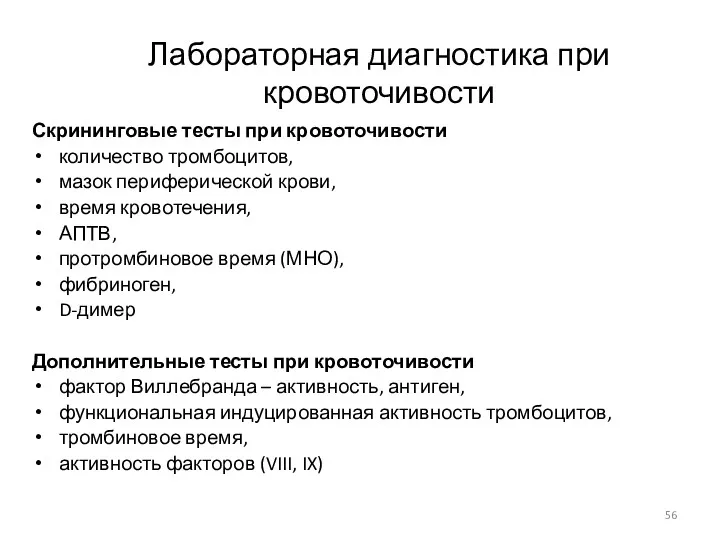 Лабораторная диагностика при кровоточивости

Скрининговые тесты при кровоточивости
• количество тромбоцитов,
• мазок периферической крови,
• время кровотечения,
• АПТВ,
• протромбиновое время (МНО),
• фибриноген,
• D-димер

Дополнительные тесты при кровоточивости
• фактор Виллебранда – активность, антиген,
• функциональная индуцированная активность тромбоцитов,
• тромбиновое время,
• активность факторов (VIII, IX)

56